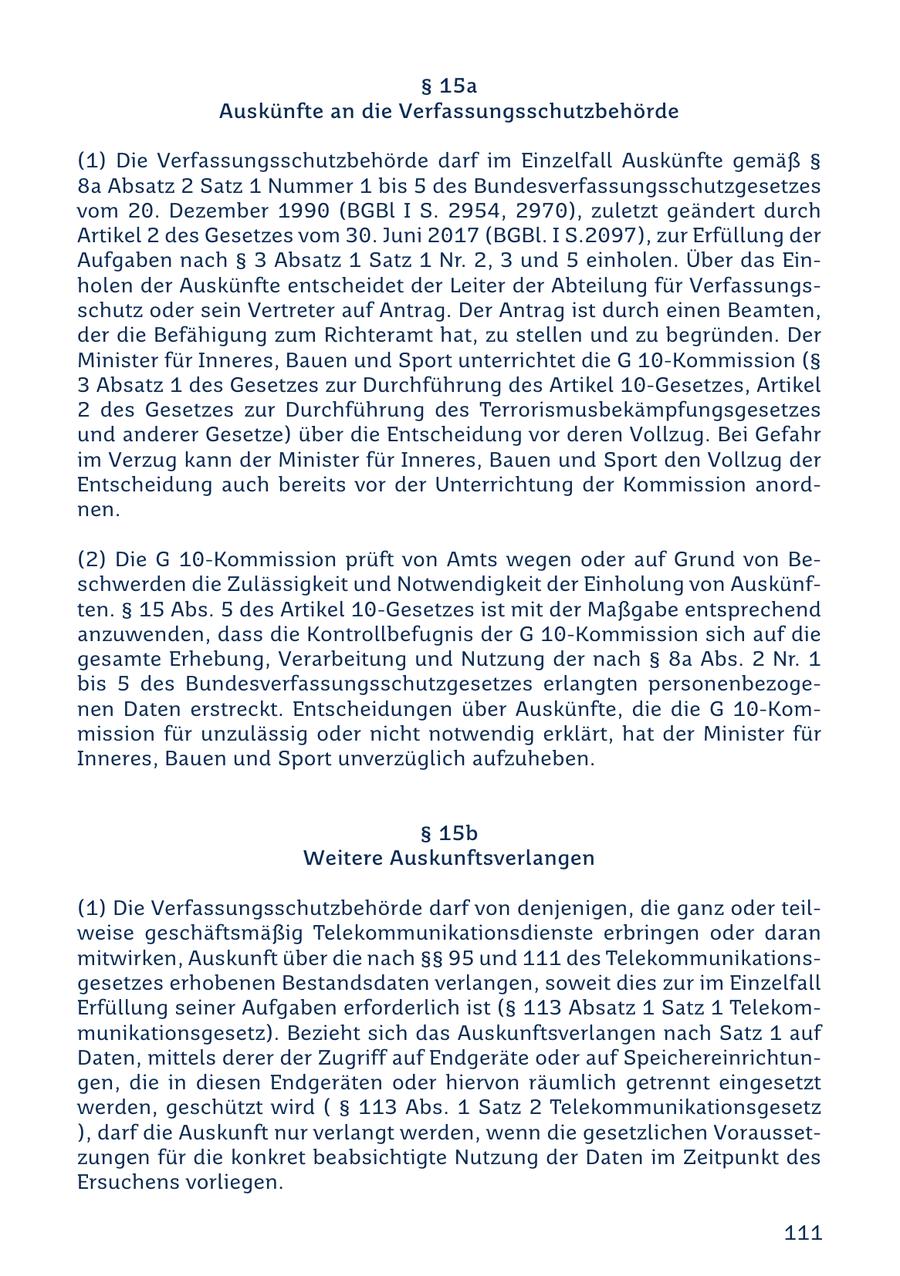 § 15a
Auskünfte an die Verfassungsschutzbehörde

(1) Die Verfassungsschutzbehörde darf im Einzelfall Auskünfte gemäß § 8a Absatz 2 Satz 1 Nummer 1 bis 5 des Bundesverfassungsschutzgesetzes vom 20. Dezember 1990 (BGBl I S. 2954, 2970), zuletzt geändert durch Artikel 2 des Gesetzes vom 30. Juni 2017 (BGBl. I S.2097), zur Erfüllung der Aufgaben nach § 3 Absatz 1 Satz 1 Nr. 2, 3 und 5 einholen. Über das Einholen der Auskünfte entscheidet der Leiter der Abteilung für Verfassungsschutz oder sein Vertreter auf Antrag. Der Antrag ist durch einen Beamten, der die Befähigung zum Richteramt hat, zu stellen und zu begründen. Der Minister für Inneres, Bauen und Sport unterrichtet die G 10-Kommission (§ 3 Absatz 1 des Gesetzes zur Durchführung des Artikel 10-Gesetzes, Artikel 2 des Gesetzes zur Durchführung des Terrorismusbekämpfungsgesetzes und anderer Gesetze) über die Entscheidung vor deren Vollzug. Bei Gefahr im Verzug kann der Minister für Inneres, Bauen und Sport den Vollzug der Entscheidung auch bereits vor der Unterrichtung der Kommission anordnen.

(2) Die G 10-Kommission prüft von Amts wegen oder auf Grund von Beschwerden die Zulässigkeit und Notwendigkeit der Einholung von Auskünften. § 15 Abs. 5 des Artikel 10-Gesetzes ist mit der Maßgabe entsprechend anzuwenden, dass die Kontrollbefugnis der G 10-Kommission sich auf die gesamte Erhebung, Verarbeitung und Nutzung der nach § 8a Abs. 2 Nr. 1 bis 5 des Bundesverfassungsschutzgesetzes erlangten personenbezogenen Daten erstreckt. Entscheidungen über Auskünfte, die die G 10-Kommission für unzulässig oder nicht notwendig erklärt, hat der Minister für Inneres, Bauen und Sport unverzüglich aufzuheben.

§ 15b
Weitere Auskunftsverlangen

(1) Die Verfassungsschutzbehörde darf von denjenigen, die ganz oder teilweise geschäftsmäßig Telekommunikationsdienste erbringen oder daran mitwirken, Auskunft über die nach §§ 95 und 111 des Telekommunikationsgesetzes erhobenen Bestandsdaten verlangen, soweit dies zur im Einzelfall Erfüllung seiner Aufgaben erforderlich ist (§ 113 Absatz 1 Satz 1 Telekommunikationsgesetz). Bezieht sich das Auskunftsverlangen nach Satz 1 auf Daten, mittels derer der Zugriff auf Endgeräte oder auf Speichereinrichtungen, die in diesen Endgeräten oder hiervon räumlich getrennt eingesetzt werden, geschützt wird ( § 113 Abs. 1 Satz 2 Telekommunikationsgesetz ), darf die Auskunft nur verlangt werden, wenn die gesetzlichen Voraussetzungen für die konkret beabsichtigte Nutzung der Daten im Zeitpunkt des Ersuchens vorliegen.

111